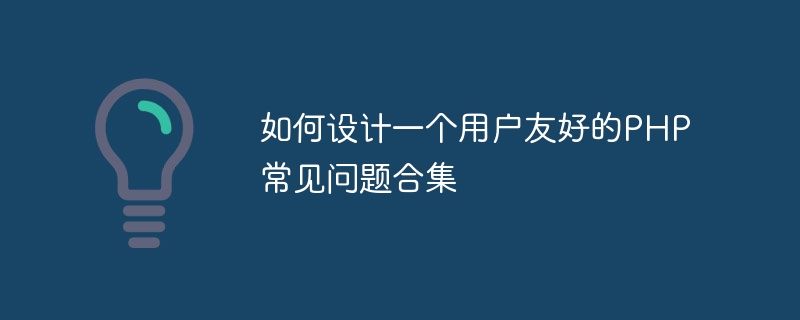 如何设计一个用户友好的PHP常见问题合集